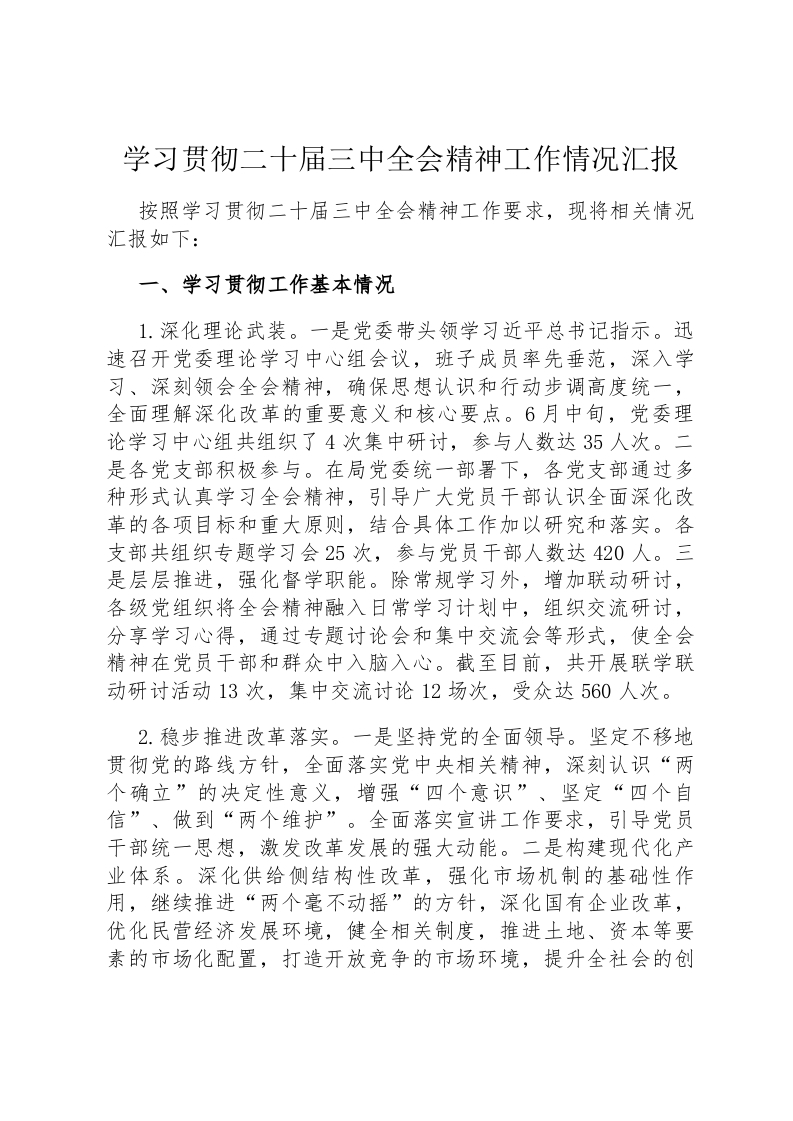 学习贯彻二十届三中全会精神工作情况汇报

按照学习贯彻二十届三中全会精神工作要求，现将相关情况汇报如下：

一、学习贯彻工作基本情况

1.深化理论武装。一是党委带头领学习近平总书记指示。迅速召开党委理论学习中心组会议，班子成员率先垂范，深入学习、深刻领会全会精神，确保思想认识和行动步调高度统一，全面理解深化改革的重要意义和核心要点。6月中旬，党委理论学习中心组共组织了4次集中研讨，参与人数达35人次。二是各党支部积极参与。在局党委统一部署下，各党支部通过多种形式认真学习全会精神，引导广大党员干部认识全面深化改革的各项目标和重大原则，结合具体工作加以研究和落实。各支部共组织专题学习会25次，参与党员干部人数达420人。三是层层推进，强化督学职能。除常规学习外，增加联动研讨，各级党组织将全会精神融入日常学习计划中，组织交流研讨，分享学习心得，通过专题讨论会和集中交流会等形式，使全会精神在党员干部和群众中入脑入心。截至目前，共开展联学联动研讨活动13次，集中交流讨论12场次，受众达560人次。

2.稳步推进改革落实。一是坚持党的全面领导。坚定不移地贯彻党的路线方针，全面落实党中央相关精神，深刻认识“两个确立”的决定性意义，增强“四个意识”、坚定“四个自信”、做到“两个维护”。全面落实宣讲工作要求，引导党员干部统一思想，激发改革发展的强大动能。二是构建现代化产业体系。深化供给侧结构性改革，强化市场机制的基础性作用，继续推进“两个毫不动摇”的方针，深化国有企业改革，优化民营经济发展环境，健全相关制度，推进土地、资本等要素的市场化配置，打造开放竞争的市场环境，提升全社会的创